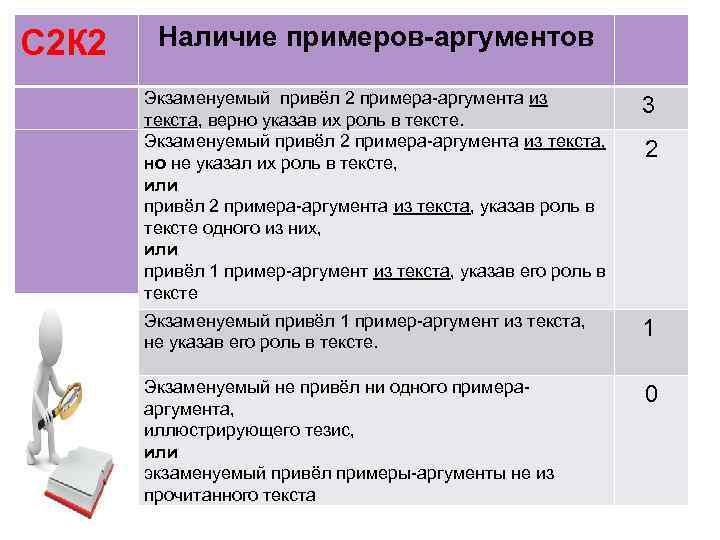 | С2К2 | Наличие примеров-аргументов | |
|---|---|---|
| | Экзаменуемый привёл 2 примера-аргумента из текста, верно указав их роль в тексте. | 3 |
| | Экзаменуемый привёл 2 примера-аргумента из текста, но не указал их роль в тексте, или привёл 2 примера-аргумента из текста, указав роль в тексте одного из них, или привёл 1 пример-аргумент из текста, указав его роль в тексте | 2 |
| | Экзаменуемый привёл 1 пример-аргумент из текста, не указав его роль в тексте. | 1 |
| | Экзаменуемый не привёл ни одного примера-аргумента, иллюстрирующего тезис, или экзаменуемый привёл примеры-аргументы не из прочитанного текста | 0 |